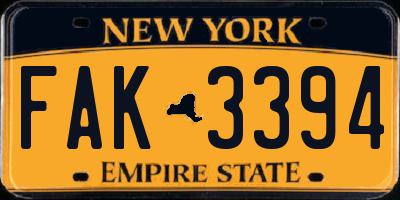 NEW YORK

FAK 3394

EMPIRE STATE